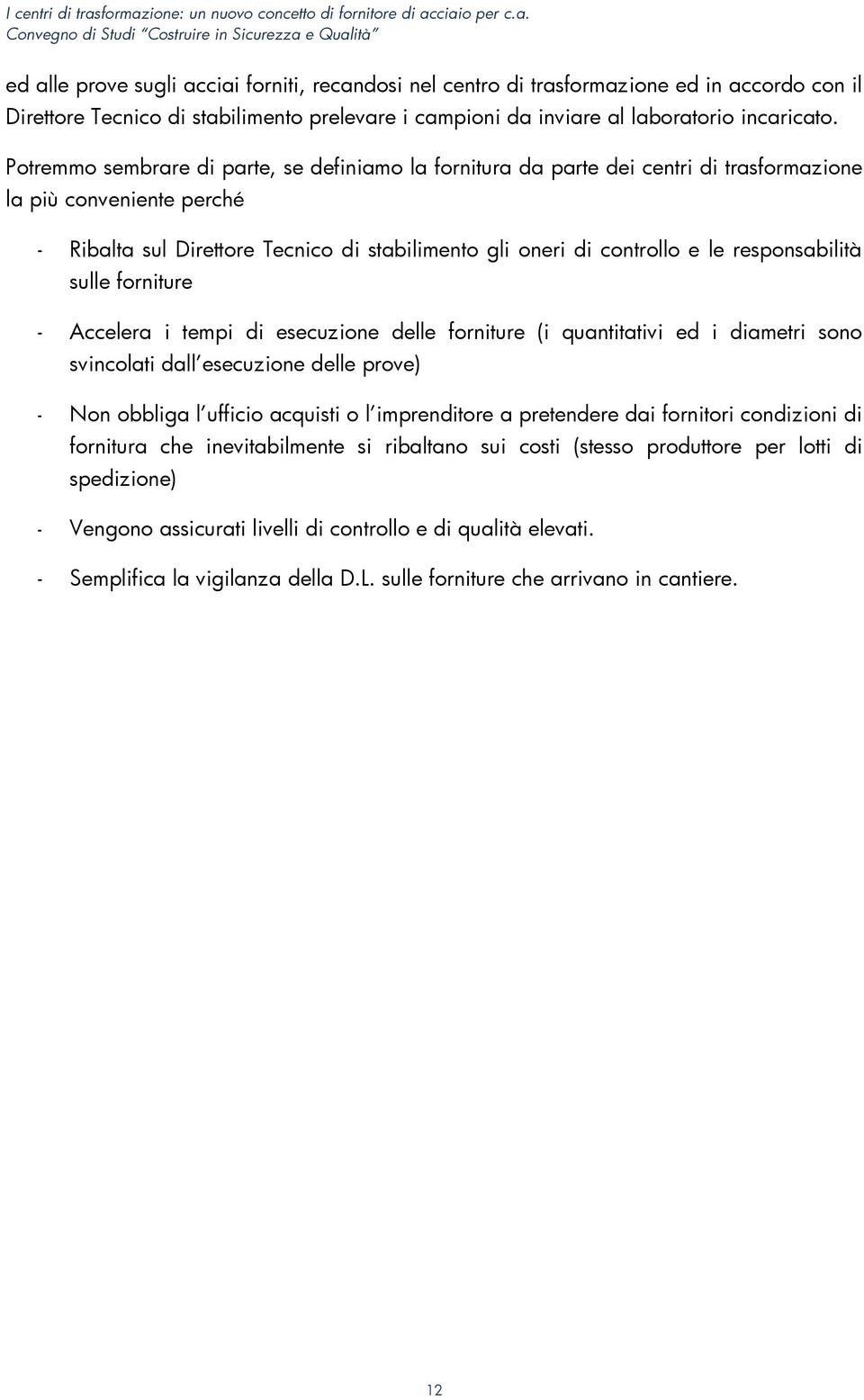 I centri di trasformazione: un nuovo concetto di fornitore di acciaio per c.a.
Convegno di Studi "Costruire in Sicurezza e Qualità"

ed alle prove sugli acciai forniti, recandosi nel centro di trasformazione ed in accordo con il Direttore Tecnico di stabilimento prelevare i campioni da inviare al laboratorio incaricato.

Potremmo sembrare di parte, se definiamo la fornitura da parte dei centri di trasformazione la più conveniente perché

- Ribalta sul Direttore Tecnico di stabilimento gli oneri di controllo e le responsabilità sulle forniture

- Accelera i tempi di esecuzione delle forniture (i quantitativi ed i diametri sono svincolati dall'esecuzione delle prove)

- Non obbliga l'ufficio acquisti o l'imprenditore a pretendere dai fornitori condizioni di fornitura che inevitabilmente si ribaltano sui costi (stesso produttore per lotti di spedizione)

- Vengono assicurati livelli di controllo e di qualità elevati.

- Semplifica la vigilanza della D.L. sulle forniture che arrivano in cantiere.

12